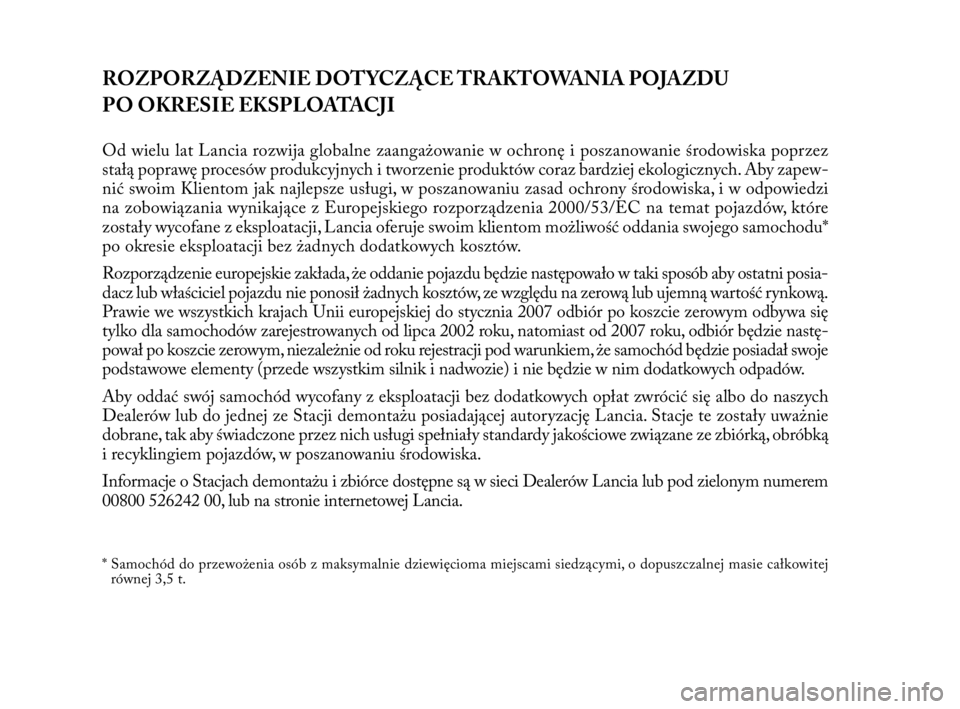 ROZPORZĄDZENIE DOTYCZĄCE TRAKTOWANIA POJAZDU PO OKRESIE EKSPLOATACJI

Od wielu lat Lancia rozwija globalne zaangażowanie w ochronę i poszanowanie środowiska poprzez stałą poprawę procesów produkcyjnych i tworzenie produktów coraz bardziej ekologicznych. Aby zapewnić swoim Klientom jak najlepsze usługi, w poszanowaniu zasad ochrony środowiska, i w odpowiedzi na zobowiązania wynikające z Europejskiego rozporządzenia 2000/53/EC na temat pojazdów, które zostały wycofane z eksploatacji, Lancia oferuje swoim klientom możliwość oddania swojego samochodu* po okresie eksploatacji bez żadnych dodatkowych kosztów.

Rozporządzenie europejskie zakłada, że oddanie pojazdu będzie następowało w taki sposób aby ostatni posiadacz lub właściciel pojazdu nie ponosił żadnych kosztów, ze względu na zerową lub ujemną wartość rynkową. Prawie we wszystkich krajach Unii europejskiej do stycznia 2007 odbiór po koszcie zerowym odbywa się tylko dla samochodów zarejestrowanych od lipca 2002 roku, natomiast od 2007 roku, odbiór będzie następował po koszcie zerowym, niezależnie od roku rejestracji pod warunkiem, że samochód będzie posiadał swoje podstawowe elementy (przede wszystkim silnik i nadwozie) i nie będzie w nim dodatkowych odpadów.

Aby oddać swój samochód wycofany z eksploatacji bez dodatkowych opłat zwrócić się albo do naszych Dealerów lub do jednej ze Stacji demontażu posiadającej autoryzację Lancia. Stacje te zostały uważnie dobrane, tak aby świadczone przez nich usługi spełniały standardy jakościowe związane ze zbiórką, obróbką i recyklingiem pojazdów, w poszanowaniu środowiska.

Informacje o Stacjach demontażu i zbiórce dostępne są w sieci Dealerów Lancia lub pod zielonym numerem 00800 526242 00, lub na stronie internetowej Lancia.

* Samochód do przewożenia osób z maksymalnie dziewięcioma miejscami siedzącymi, o dopuszczalnej masie całkowitej równej 3,5 t.

carmanualsonline.info